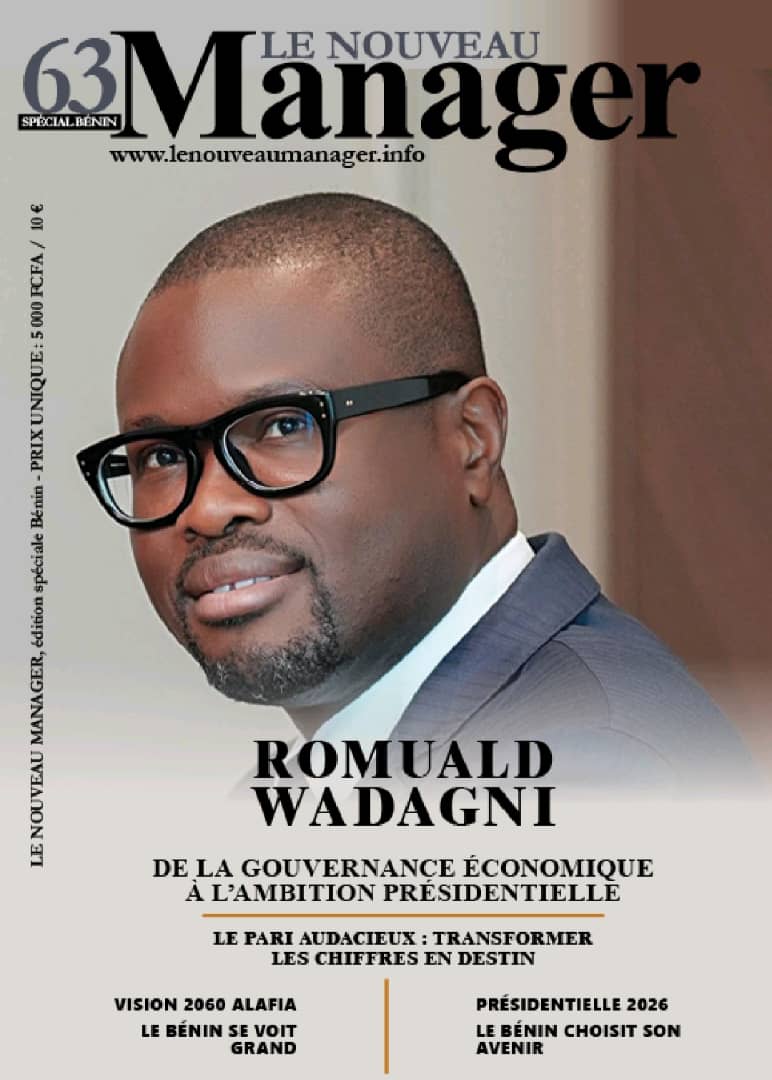 63
SPÉCIAL BÉNIN
LE NOUVEAU
Manager
www.lenouveaumanager.info

LE NOUVEAU MANAGER, édition spéciale Bénin - PRIX UNIQUE : 5 000 FCFA / 10 €

ROMUALD
WADAGNI

DE LA GOUVERNANCE ÉCONOMIQUE
À L'AMBITION PRÉSIDENTIELLE

LE PARI AUDACIEUX : TRANSFORMER
LES CHIFFRES EN DESTIN

VISION 2060 ALAFIA
LE BÉNIN SE VOIT
GRAND

PRÉSIDENTIELLE 2026
LE BÉNIN CHOISIT SON
AVENIR